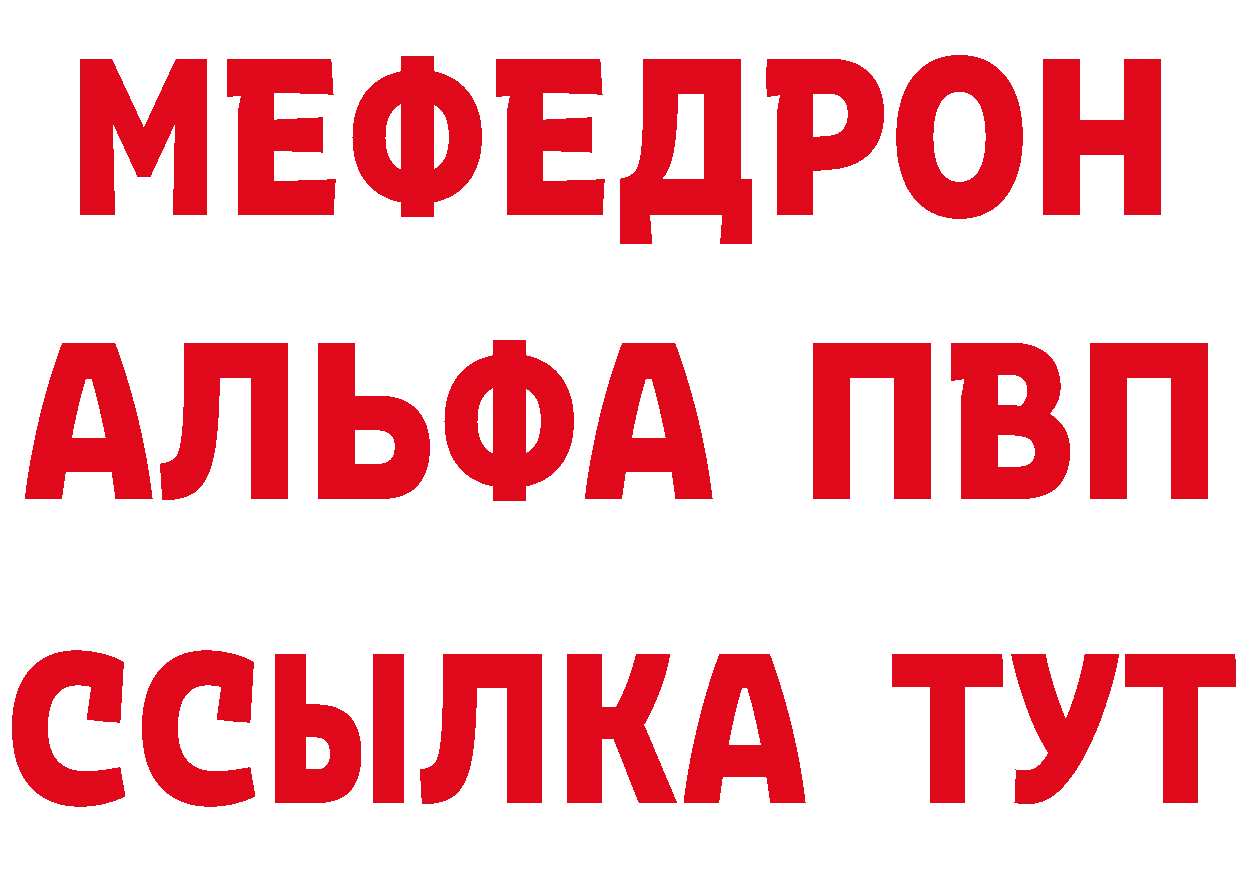 МЕФЕДРОН
АЛЬФА ПВП
ССЫЛКА ТУТ